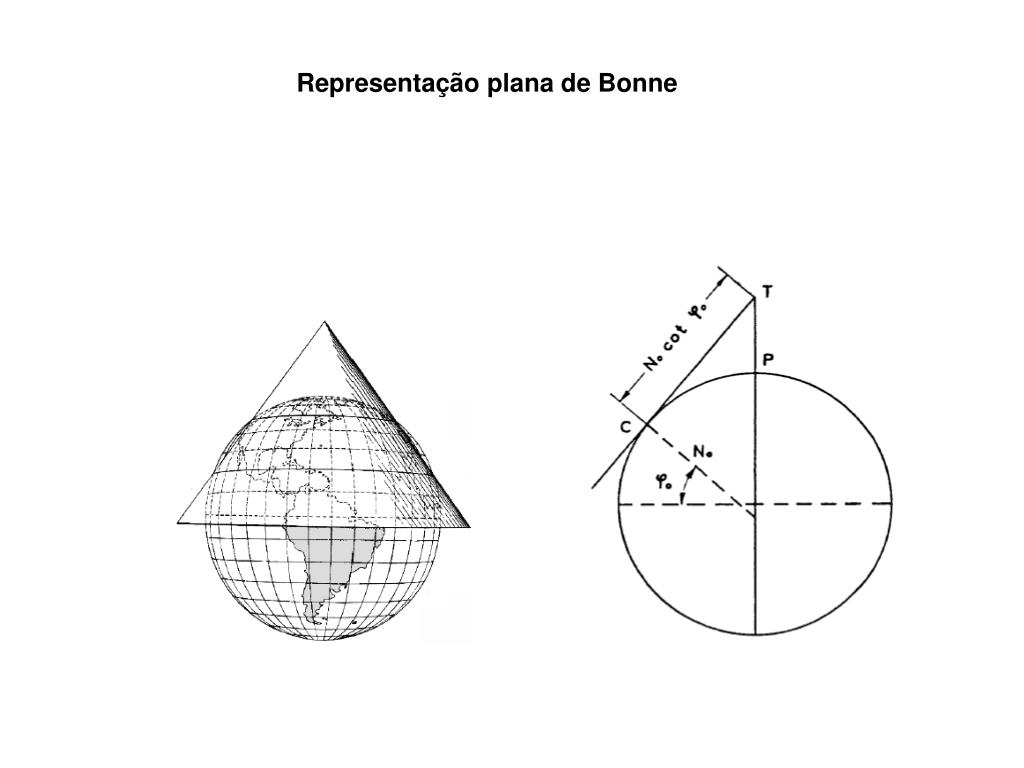 Representação plana de Bonne

$N_o \cot \varphi_o$
T
P
C
$N_o$
$\varphi_o$